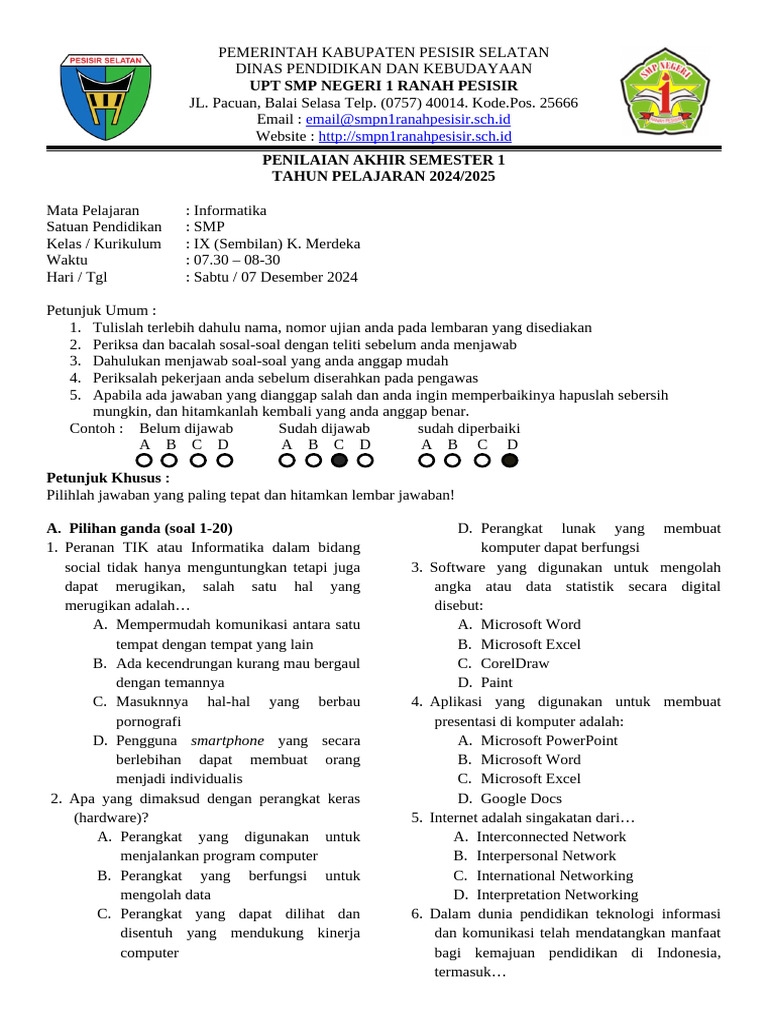 PESISIR SELATAN

SMP NEGERI 1

PEMERINTAH KABUPATEN PESISIR SELATAN
DINAS PENDIDIKAN DAN KEBUDAYAAN
UPT SMP NEGERI 1 RANAH PESISIR
JL. Pacuan, Balai Selasa Telp. (0757) 40014. Kode.Pos. 25666
Email : email@smpn1ranahpesisir.sch.id
Website : http://smpn1ranahpesisir.sch.id

PENILAIAN AKHIR SEMESTER 1
TAHUN PELAJARAN 2024/2025

Mata Pelajaran : Informatika
Satuan Pendidikan : SMP
Kelas / Kurikulum : IX (Sembilan) K. Merdeka
Waktu : 07.30 – 08-30
Hari / Tgl : Sabtu / 07 Desember 2024

Petunjuk Umum :
1. Tulislah terlebih dahulu nama, nomor ujian anda pada lembaran yang disediakan
2. Periksa dan bacalah sosal-soal dengan teliti sebelum anda menjawab
3. Dahulukan menjawab soal-soal yang anda anggap mudah
4. Periksalah pekerjaan anda sebelum diserahkan pada pengawas
5. Apabila ada jawaban yang dianggap salah dan anda ingin memperbaikinya hapuslah sebersih mungkin, dan hitamkanlah kembali yang anda anggap benar.
Contoh : Belum dijawab Sudah dijawab sudah diperbaiki
A B C D A B C D A B C D

Petunjuk Khusus :
Pilihlah jawaban yang paling tepat dan hitamkan lembar jawaban!

A. Pilihan ganda (soal 1-20)
1. Peranan TIK atau Informatika dalam bidang social tidak hanya menguntungkan tetapi juga dapat merugikan, salah satu hal yang merugikan adalah…
A. Mempermudah komunikasi antara satu tempat dengan tempat yang lain
B. Ada kecendrungan kurang mau bergaul dengan temannya
C. Masuknnya hal-hal yang berbau pornografi
D. Pengguna smartphone yang secara berlebihan dapat membuat orang menjadi individualis
2. Apa yang dimaksud dengan perangkat keras (hardware)?
A. Perangkat yang digunakan untuk menjalankan program computer
B. Perangkat yang berfungsi untuk mengolah data
C. Perangkat yang dapat dilihat dan disentuh yang mendukung kinerja computer
D. Perangkat lunak yang membuat komputer dapat berfungsi
3. Software yang digunakan untuk mengolah angka atau data statistik secara digital disebut:
A. Microsoft Word
B. Microsoft Excel
C. CorelDraw
D. Paint
4. Aplikasi yang digunakan untuk membuat presentasi di komputer adalah:
A. Microsoft PowerPoint
B. Microsoft Word
C. Microsoft Excel
D. Google Docs
5. Internet adalah singakatan dari…
A. Interconnected Network
B. Interpersonal Network
C. International Networking
D. Interpretation Networking
6. Dalam dunia pendidikan teknologi informasi dan komunikasi telah mendatangkan manfaat bagi kemajuan pendidikan di Indonesia, termasuk…